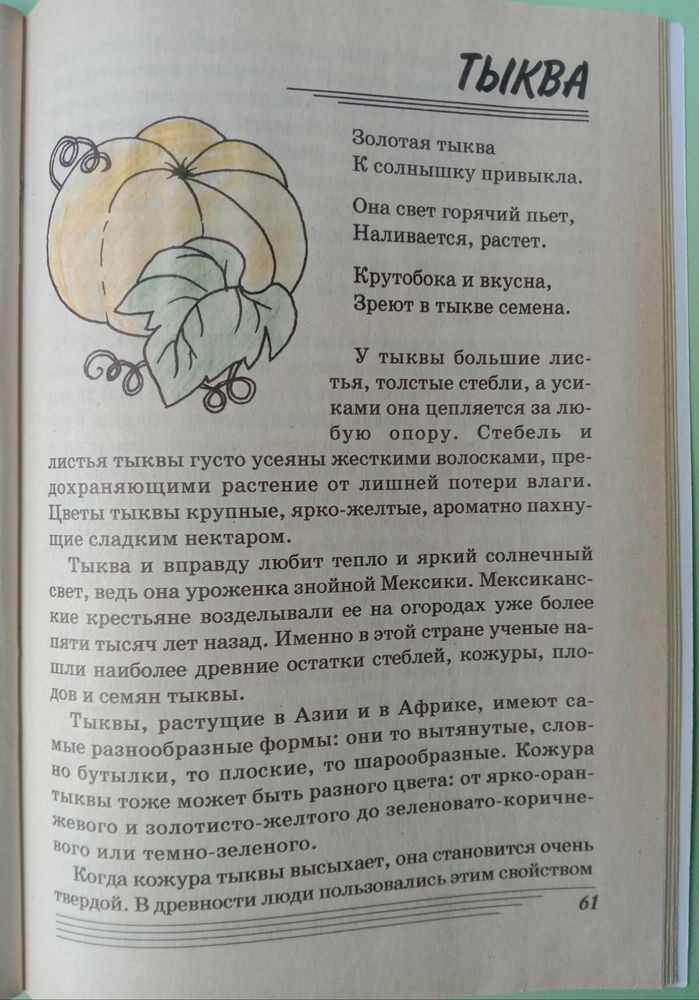 ТЫКВА

Золотая тыква
К солнышку привыкла.

Она свет горячий пьет,
Наливается, растет.

Крутобока и вкусна,
Зреют в тыкве семена.

У тыквы большие листья, толстые стебли, а усиками она цепляется за любую опору. Стебель и листья тыквы густо усеяны жесткими волосками, предохраняющими растение от лишней потери влаги. Цветы тыквы крупные, ярко-желтые, ароматно пахнущие сладким нектаром.

Тыква и вправду любит тепло и яркий солнечный свет, ведь она уроженка знойной Мексики. Мексиканские крестьяне возделывали ее на огородах уже более пяти тысяч лет назад. Именно в этой стране ученые нашли наиболее древние остатки стеблей, кожуры, плодов и семян тыквы.

Тыквы, растущие в Азии и в Африке, имеют самые разнообразные формы: они то вытянутые, словно бутылки, то плоские, то шарообразные. Кожура тыквы тоже может быть разного цвета: от ярко-оранжевого и золотисто-желтого до зеленовато-коричневого или темно-зеленого.

Когда кожура тыквы высыхает, она становится очень твердой. В древности люди пользовались этим свойством

61